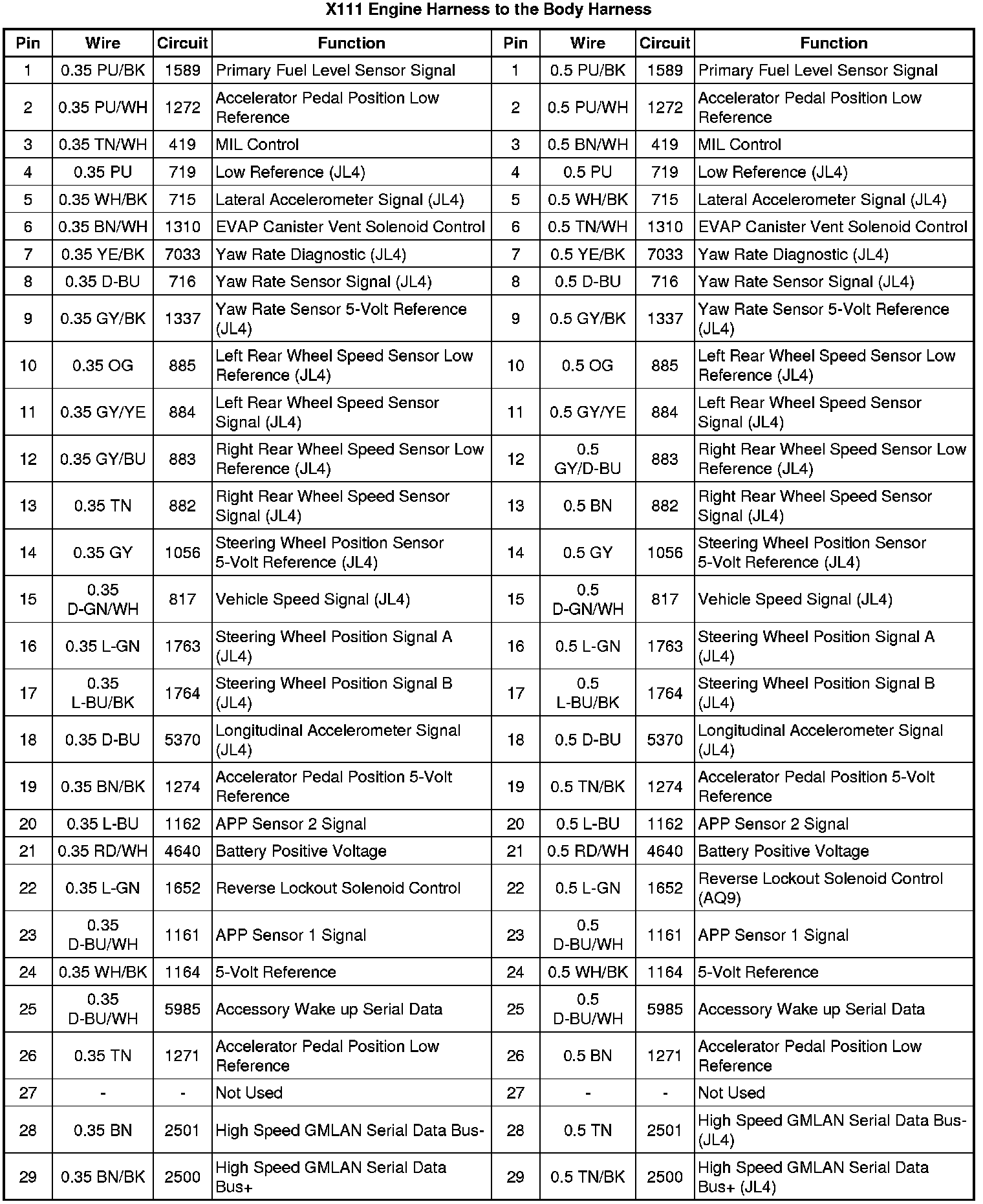 X111 Engine Harness to the Body Harness

| Pin | Wire | Circuit | Function | Pin | Wire | Circuit | Function |
|---|---|---|---|---|---|---|---|
| 1 | 0.35 PU/BK | 1589 | Primary Fuel Level Sensor Signal | 1 | 0.5 PU/BK | 1589 | Primary Fuel Level Sensor Signal |
| 2 | 0.35 PU/WH | 1272 | Accelerator Pedal Position Low Reference | 2 | 0.5 PU/WH | 1272 | Accelerator Pedal Position Low Reference |
| 3 | 0.35 TN/WH | 419 | MIL Control | 3 | 0.5 BN/WH | 419 | MIL Control |
| 4 | 0.35 PU | 719 | Low Reference (JL4) | 4 | 0.5 PU | 719 | Low Reference (JL4) |
| 5 | 0.35 WH/BK | 715 | Lateral Accelerometer Signal (JL4) | 5 | 0.5 WH/BK | 715 | Lateral Accelerometer Signal (JL4) |
| 6 | 0.35 BN/WH | 1310 | EVAP Canister Vent Solenoid Control | 6 | 0.5 TN/WH | 1310 | EVAP Canister Vent Solenoid Control |
| 7 | 0.35 YE/BK | 7033 | Yaw Rate Diagnostic (JL4) | 7 | 0.5 YE/BK | 7033 | Yaw Rate Diagnostic (JL4) |
| 8 | 0.35 D-BU | 716 | Yaw Rate Sensor Signal (JL4) | 8 | 0.5 D-BU | 716 | Yaw Rate Sensor Signal (JL4) |
| 9 | 0.35 GY/BK | 1337 | Yaw Rate Sensor 5-Volt Reference (JL4) | 9 | 0.5 GY/BK | 1337 | Yaw Rate Sensor 5-Volt Reference (JL4) |
| 10 | 0.35 OG | 885 | Left Rear Wheel Speed Sensor Low Reference (JL4) | 10 | 0.5 OG | 885 | Left Rear Wheel Speed Sensor Low Reference (JL4) |
| 11 | 0.35 GY/YE | 884 | Left Rear Wheel Speed Sensor Signal (JL4) | 11 | 0.5 GY/YE | 884 | Left Rear Wheel Speed Sensor Signal (JL4) |
| 12 | 0.35 GY/BU | 883 | Right Rear Wheel Speed Sensor Low Reference (JL4) | 12 | 0.5 GY/D-BU | 883 | Right Rear Wheel Speed Sensor Low Reference (JL4) |
| 13 | 0.35 TN | 882 | Right Rear Wheel Speed Sensor Signal (JL4) | 13 | 0.5 BN | 882 | Right Rear Wheel Speed Sensor Signal (JL4) |
| 14 | 0.35 GY | 1056 | Steering Wheel Position Sensor 5-Volt Reference (JL4) | 14 | 0.5 GY | 1056 | Steering Wheel Position Sensor 5-Volt Reference (JL4) |
| 15 | 0.35 D-GN/WH | 817 | Vehicle Speed Signal (JL4) | 15 | 0.5 D-GN/WH | 817 | Vehicle Speed Signal (JL4) |
| 16 | 0.35 L-GN | 1763 | Steering Wheel Position Signal A (JL4) | 16 | 0.5 L-GN | 1763 | Steering Wheel Position Signal A (JL4) |
| 17 | 0.35 L-BU/BK | 1764 | Steering Wheel Position Signal B (JL4) | 17 | 0.5 L-BU/BK | 1764 | Steering Wheel Position Signal B (JL4) |
| 18 | 0.35 D-BU | 5370 | Longitudinal Accelerometer Signal (JL4) | 18 | 0.5 D-BU | 5370 | Longitudinal Accelerometer Signal (JL4) |
| 19 | 0.35 BN/BK | 1274 | Accelerator Pedal Position 5-Volt Reference | 19 | 0.5 TN/BK | 1274 | Accelerator Pedal Position 5-Volt Reference |
| 20 | 0.35 L-BU | 1162 | APP Sensor 2 Signal | 20 | 0.5 L-BU | 1162 | APP Sensor 2 Signal |
| 21 | 0.35 RD/WH | 4640 | Battery Positive Voltage | 21 | 0.5 RD/WH | 4640 | Battery Positive Voltage |
| 22 | 0.35 L-GN | 1652 | Reverse Lockout Solenoid Control | 22 | 0.5 L-GN | 1652 | Reverse Lockout Solenoid Control (AQ9) |
| 23 | 0.35 D-BU/WH | 1161 | APP Sensor 1 Signal | 23 | 0.5 D-BU/WH | 1161 | APP Sensor 1 Signal |
| 24 | 0.35 WH/BK | 1164 | 5-Volt Reference | 24 | 0.5 WH/BK | 1164 | 5-Volt Reference |
| 25 | 0.35 D-BU/WH | 5985 | Accessory Wake up Serial Data | 25 | 0.5 D-BU/WH | 5985 | Accessory Wake up Serial Data |
| 26 | 0.35 TN | 1271 | Accelerator Pedal Position Low Reference | 26 | 0.5 BN | 1271 | Accelerator Pedal Position Low Reference |
| 27 | - | - | Not Used | 27 | - | - | Not Used |
| 28 | 0.35 BN | 2501 | High Speed GMLAN Serial Data Bus- | 28 | 0.5 TN | 2501 | High Speed GMLAN Serial Data Bus- (JL4) |
| 29 | 0.35 BN/BK | 2500 | High Speed GMLAN Serial Data Bus+ | 29 | 0.5 TN/BK | 2500 | High Speed GMLAN Serial Data Bus+ (JL4) |